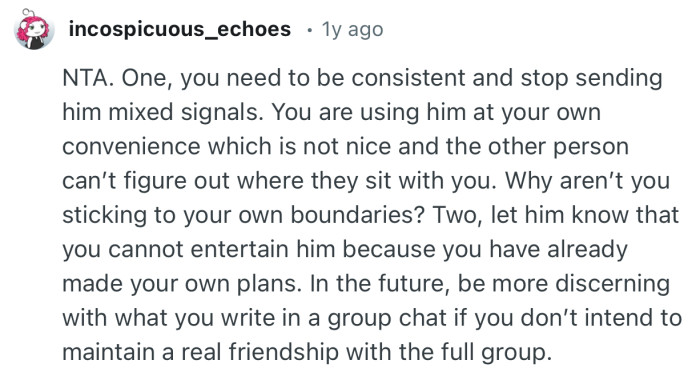 incospicuous_echoes · 1y ago

NTA. One, you need to be consistent and stop sending him mixed signals. You are using him at your own convenience which is not nice and the other person can't figure out where they sit with you. Why aren't you sticking to your own boundaries? Two, let him know that you cannot entertain him because you have already made your own plans. In the future, be more discerning with what you write in a group chat if you don't intend to maintain a real friendship with the full group.